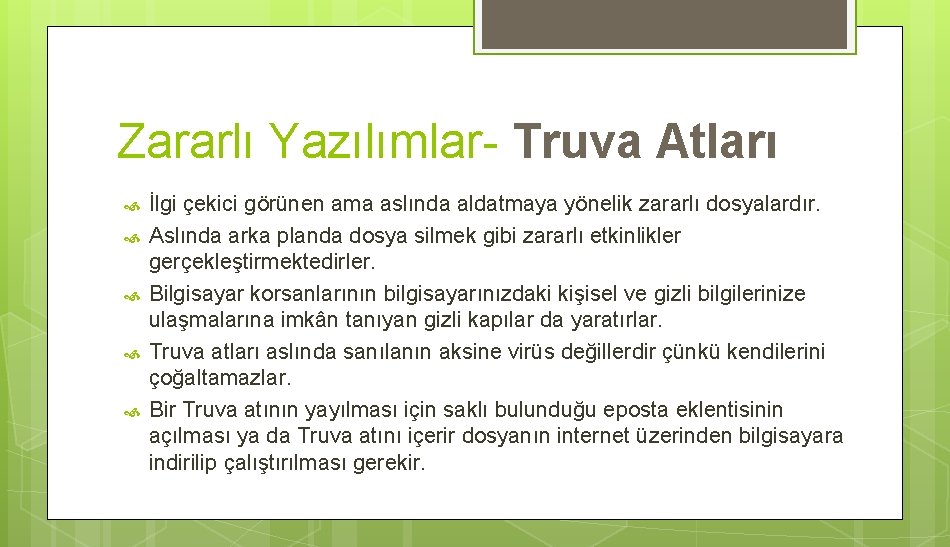 Zararlı Yazılımlar- Truva Atları

İlgi çekici görünen ama aslında aldatmaya yönelik zararlı dosyalardır.

Aslında arka planda dosya silmek gibi zararlı etkinlikler gerçekleştirmektedirler.

Bilgisayar korsanlarının bilgisayarınızdaki kişisel ve gizli bilgilerinize ulaşmalarına imkân tanıyan gizli kapılar da yaratırlar.

Truva atları aslında sanılanın aksine virüs değillerdir çünkü kendilerini çoğaltamazlar.

Bir Truva atının yayılması için saklı bulunduğu eposta eklentisinin açılması ya da Truva atını içerir dosyanın internet üzerinden bilgisayara indirilip çalıştırılması gerekir.